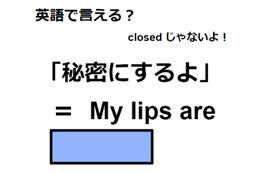 英語で言える？

closed じゃないよ！

「秘密にするよ」

＝ My lips are